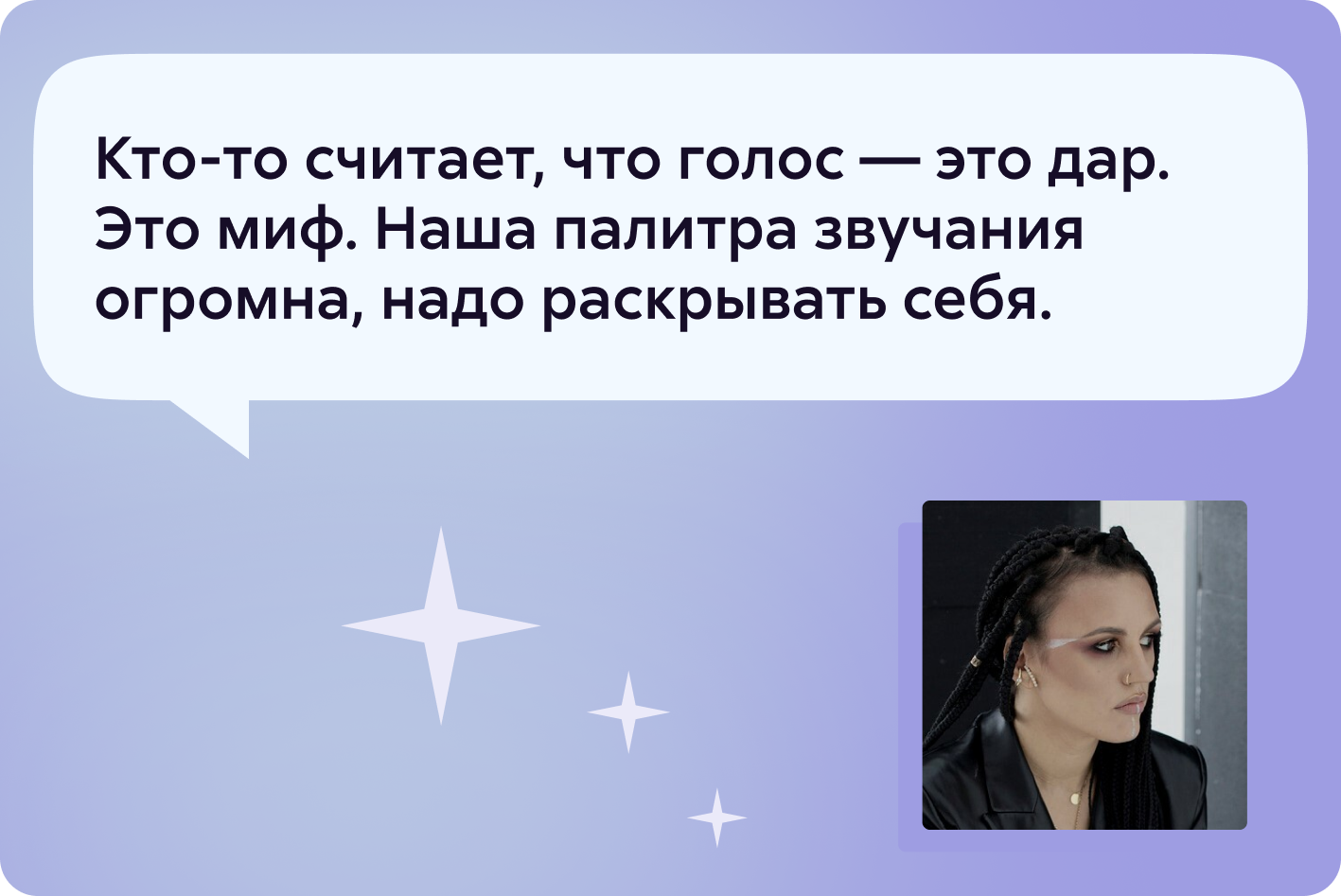 Кто-то считает, что голос — это дар. Это миф. Наша палитра звучания огромна, надо раскрывать себя.